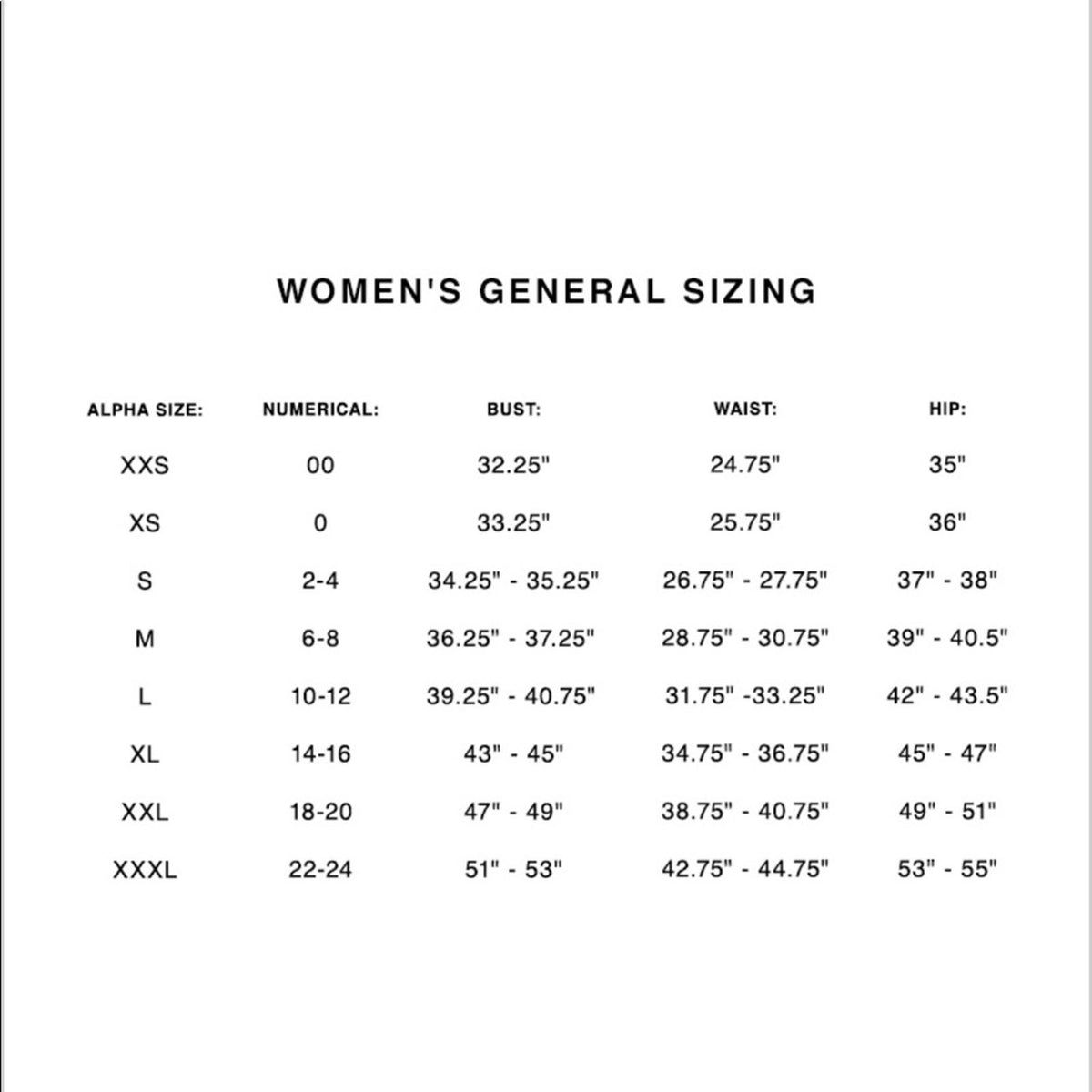 WOMEN'S GENERAL SIZING

| ALPHA SIZE: | NUMERICAL: | BUST: | WAIST: | HIP: |
|---|---|---|---|---|
| XXS | 00 | 32.25" | 24.75" | 35" |
| XS | 0 | 33.25" | 25.75" | 36" |
| S | 2-4 | 34.25" - 35.25" | 26.75" - 27.75" | 37" - 38" |
| M | 6-8 | 36.25" - 37.25" | 28.75" - 30.75" | 39" - 40.5" |
| L | 10-12 | 39.25" - 40.75" | 31.75" -33.25" | 42" - 43.5" |
| XL | 14-16 | 43" - 45" | 34.75" - 36.75" | 45" - 47" |
| XXL | 18-20 | 47" - 49" | 38.75" - 40.75" | 49" - 51" |
| XXXL | 22-24 | 51" - 53" | 42.75" - 44.75" | 53" - 55" |